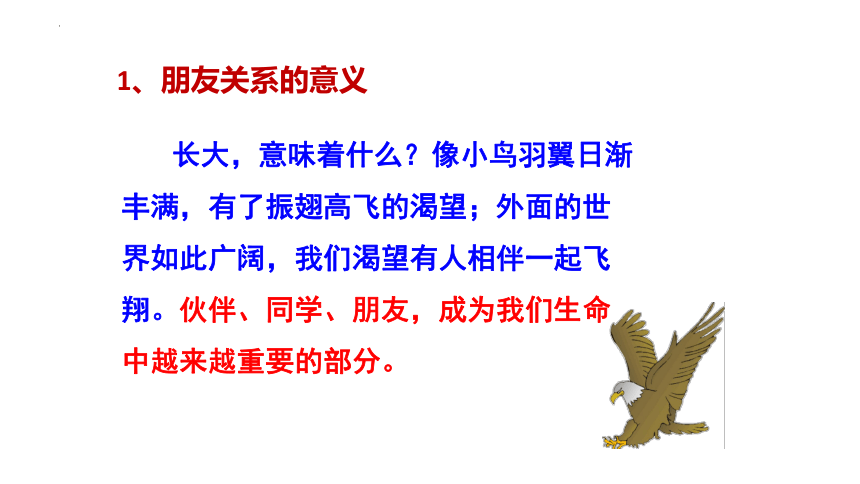 1、朋友关系的意义

长大，意味着什么？像小鸟羽翼日渐丰满，有了振翅高飞的渴望；外面的世界如此广阔，我们渴望有人相伴一起飞翔。伙伴、同学、朋友，成为我们生命中越来越重要的部分。